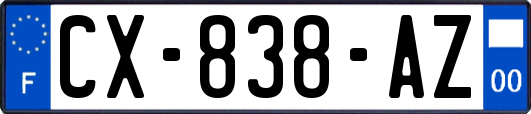 F
CX-838-AZ
00